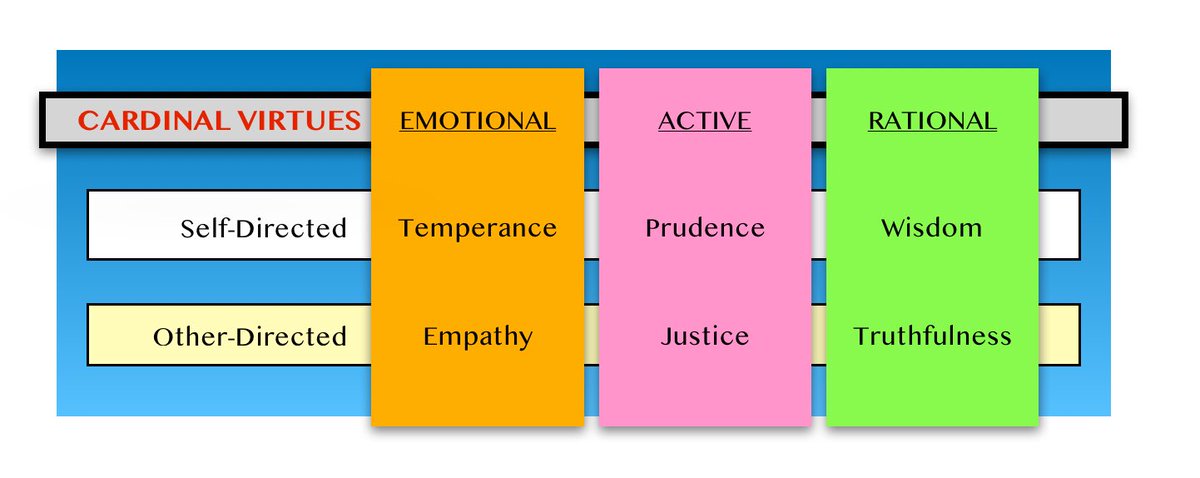 | CARDINAL VIRTUES | EMOTIONAL | ACTIVE | RATIONAL |
|---|---|---|---|
| Self-Directed | Temperance | Prudence | Wisdom |
| Other-Directed | Empathy | Justice | Truthfulness |